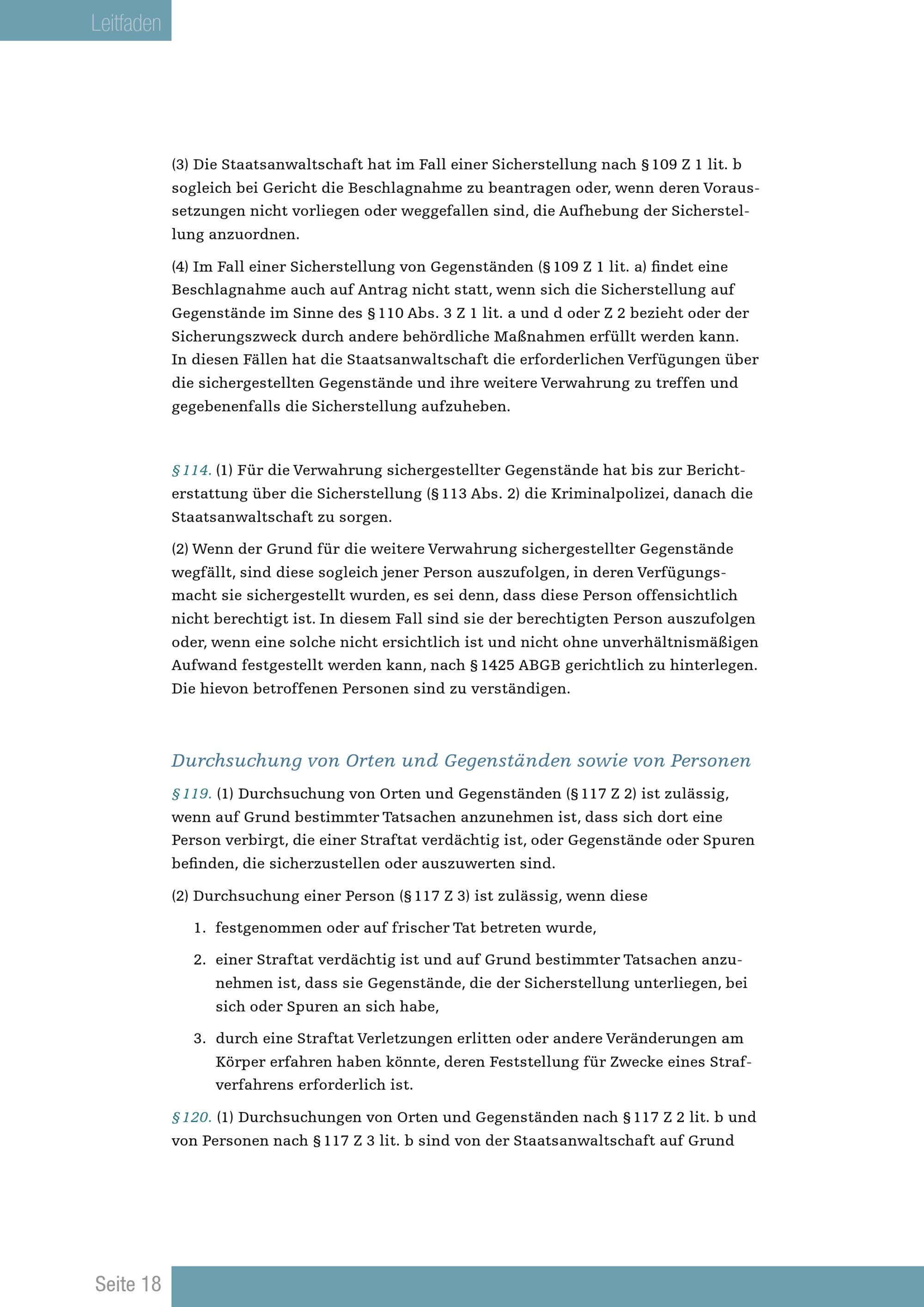 Leitfaden

(3) Die Staatsanwaltschaft hat im Fall einer Sicherstellung nach § 109 Z 1 lit. b sogleich bei Gericht die Beschlagnahme zu beantragen oder, wenn deren Voraussetzungen nicht vorliegen oder weggefallen sind, die Aufhebung der Sicherstellung anzuordnen.

(4) Im Fall einer Sicherstellung von Gegenständen (§ 109 Z 1 lit. a) findet eine Beschlagnahme auch auf Antrag nicht statt, wenn sich die Sicherstellung auf Gegenstände im Sinne des § 110 Abs. 3 Z 1 lit. a und d oder Z 2 bezieht oder der Sicherungszweck durch andere behördliche Maßnahmen erfüllt werden kann. In diesen Fällen hat die Staatsanwaltschaft die erforderlichen Verfügungen über die sichergestellten Gegenstände und ihre weitere Verwahrung zu treffen und gegebenenfalls die Sicherstellung aufzuheben.

§ 114. (1) Für die Verwahrung sichergestellter Gegenstände hat bis zur Berichterstattung über die Sicherstellung (§ 113 Abs. 2) die Kriminalpolizei, danach die Staatsanwaltschaft zu sorgen.

(2) Wenn der Grund für die weitere Verwahrung sichergestellter Gegenstände wegfällt, sind diese sogleich jener Person auszufolgen, in deren Verfügungsmacht sie sichergestellt wurden, es sei denn, dass diese Person offensichtlich nicht berechtigt ist. In diesem Fall sind sie der berechtigten Person auszufolgen oder, wenn eine solche nicht ersichtlich ist und nicht ohne unverhältnismäßigen Aufwand festgestellt werden kann, nach § 1425 ABGB gerichtlich zu hinterlegen. Die hievon betroffenen Personen sind zu verständigen.

Durchsuchung von Orten und Gegenständen sowie von Personen

§ 119. (1) Durchsuchung von Orten und Gegenständen (§ 117 Z 2) ist zulässig, wenn auf Grund bestimmter Tatsachen anzunehmen ist, dass sich dort eine Person verbirgt, die einer Straftat verdächtig ist, oder Gegenstände oder Spuren befinden, die sicherzustellen oder auszuwerten sind.

(2) Durchsuchung einer Person (§ 117 Z 3) ist zulässig, wenn diese

1. festgenommen oder auf frischer Tat betreten wurde,

2. einer Straftat verdächtig ist und auf Grund bestimmter Tatsachen anzunehmen ist, dass sie Gegenstände, die der Sicherstellung unterliegen, bei sich oder Spuren an sich habe,

3. durch eine Straftat Verletzungen erlitten oder andere Veränderungen am Körper erfahren haben könnte, deren Feststellung für Zwecke eines Strafverfahrens erforderlich ist.

§ 120. (1) Durchsuchungen von Orten und Gegenständen nach § 117 Z 2 lit. b und von Personen nach § 117 Z 3 lit. b sind von der Staatsanwaltschaft auf Grund

Seite 18